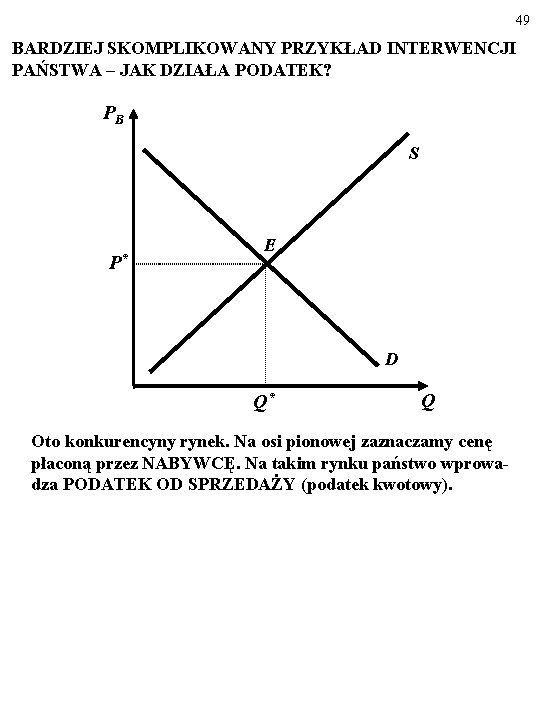 49

BARDZIEJ SKOMPLIKOWANY PRZYKŁAD INTERWENCJI PAŃSTWA – JAK DZIAŁA PODATEK?

$P_B$

S

E

$P^*$

D

$Q^*$

Q

Oto konkurencyny rynek. Na osi pionowej zaznaczamy cenę płaconą przez NABYWCĘ. Na takim rynku państwo wprowadza PODATEK OD SPRZEDAŻY (podatek kwotowy).